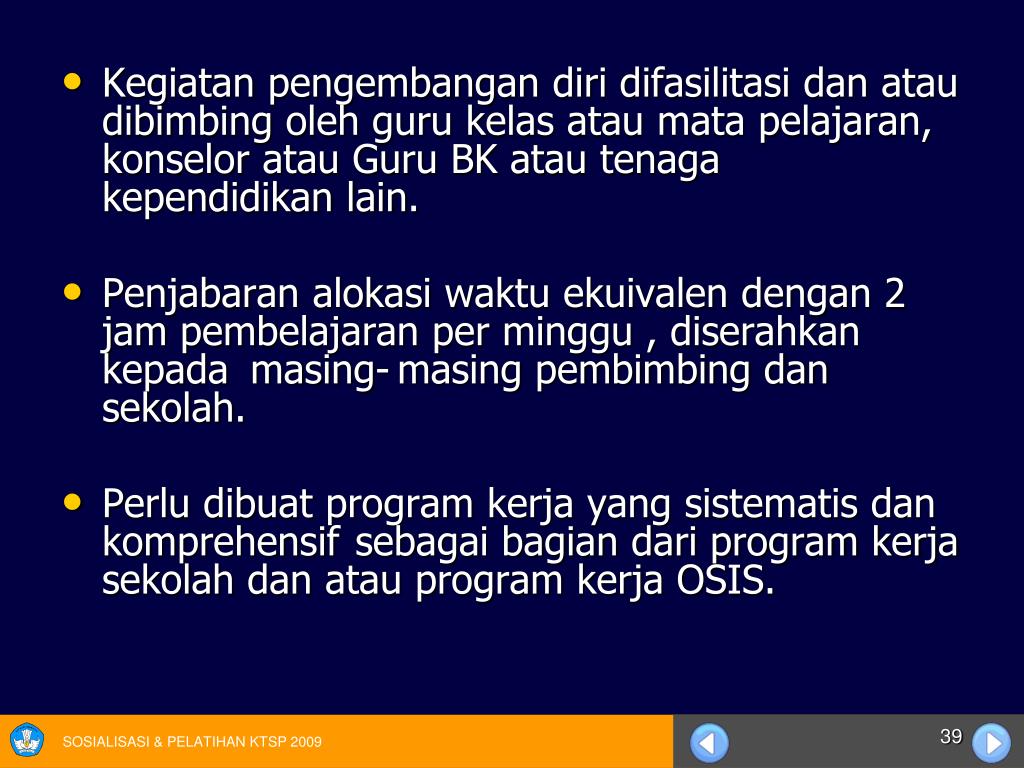 • Kegiatan pengembangan diri difasilitasi dan atau dibimbing oleh guru kelas atau mata pelajaran, konselor atau Guru BK atau tenaga kependidikan lain.

• Penjabaran alokasi waktu ekuivalen dengan 2 jam pembelajaran per minggu , diserahkan kepada masing- masing pembimbing dan sekolah.

• Perlu dibuat program kerja yang sistematis dan komprehensif sebagai bagian dari program kerja sekolah dan atau program kerja OSIS.

SOSIALISASI & PELATIHAN KTSP 2009

39